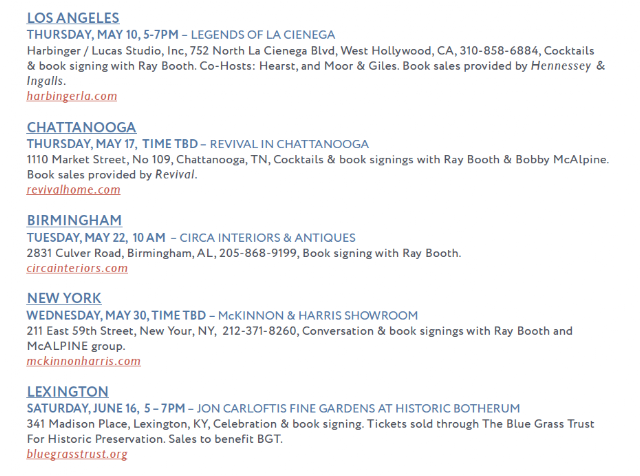 LOS ANGELES
THURSDAY, MAY 10, 5-7PM – LEGENDS OF LA CIENEGA
Harbinger / Lucas Studio, Inc, 752 North La Cienega Blvd, West Hollywood, CA, 310-858-6884, Cocktails & book signing with Ray Booth. Co-Hosts: Hearst, and Moor & Giles. Book sales provided by Hennessey & Ingalls.
harbingerla.com

CHATTANOOGA
THURSDAY, MAY 17, TIME TBD – REVIVAL IN CHATTANOOGA
1110 Market Street, No 109, Chattanooga, TN, Cocktails & book signings with Ray Booth & Bobby McAlpine. Book sales provided by Revival.
revivalhome.com

BIRMINGHAM
TUESDAY, MAY 22, 10 AM – CIRCA INTERIORS & ANTIQUES
2831 Culver Road, Birmingham, AL, 205-868-9199, Book signing with Ray Booth.
circainteriors.com

NEW YORK
WEDNESDAY, MAY 30, TIME TBD – McKINNON & HARRIS SHOWROOM
211 East 59th Street, New Your, NY, 212-371-8260, Conversation & book signings with Ray Booth and McALPINE group.
mckinnonharris.com

LEXINGTON
SATURDAY, JUNE 16, 5 – 7PM – JON CARLOFTIS FINE GARDENS AT HISTORIC BOTHERUM
341 Madison Place, Lexington, KY, Celebration & book signing. Tickets sold through The Blue Grass Trust For Historic Preservation. Sales to benefit BGT.
bluegrasstrust.org